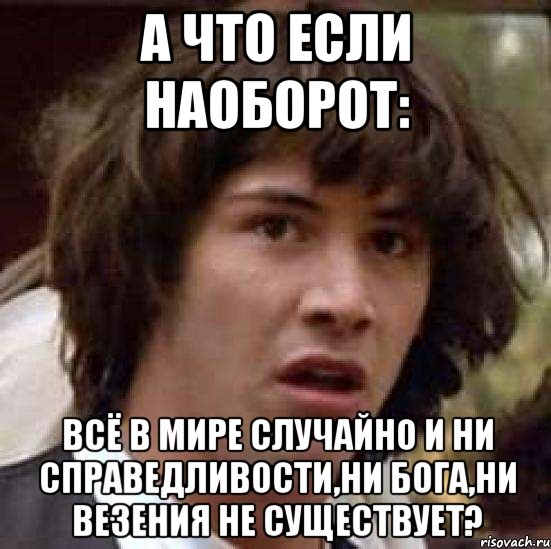 А ЧТО ЕСЛИ НАОБОРОТ:

ВСЁ В МИРЕ СЛУЧАЙНО И НИ СПРАВЕДЛИВОСТИ,НИ БОГА,НИ ВЕЗЕНИЯ НЕ СУЩЕСТВУЕТ?

risovach.ru